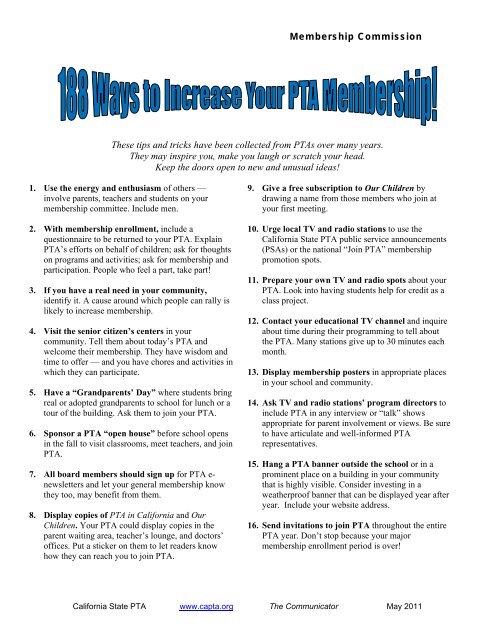 Membership Commission

188 Ways to Increase Your PTA Membership!

These tips and tricks have been collected from PTAs over many years.
They may inspire you, make you laugh or scratch your head.
Keep the doors open to new and unusual ideas!

1. Use the energy and enthusiasm of others — involve parents, teachers and students on your membership committee. Include men.

2. With membership enrollment, include a questionnaire to be returned to your PTA. Explain PTA's efforts on behalf of children; ask for thoughts on programs and activities; ask for membership and participation. People who feel a part, take part!

3. If you have a real need in your community, identify it. A cause around which people can rally is likely to increase membership.

4. Visit the senior citizen's centers in your community. Tell them about today's PTA and welcome their membership. They have wisdom and time to offer — and you have chores and activities in which they can participate.

5. Have a "Grandparents' Day" where students bring real or adopted grandparents to school for lunch or a tour of the building. Ask them to join your PTA.

6. Sponsor a PTA "open house" before school opens in the fall to visit classrooms, meet teachers, and join PTA.

7. All board members should sign up for PTA e-newsletters and let your general membership know they too, may benefit from them.

8. Display copies of PTA in California and Our Children. Your PTA could display copies in the parent waiting area, teacher's lounge, and doctors' offices. Put a sticker on them to let readers know how they can reach you to join PTA.

9. Give a free subscription to Our Children by drawing a name from those members who join at your first meeting.

10. Urge local TV and radio stations to use the California State PTA public service announcements (PSAs) or the national "Join PTA" membership promotion spots.

11. Prepare your own TV and radio spots about your PTA. Look into having students help for credit as a class project.

12. Contact your educational TV channel and inquire about time during their programming to tell about the PTA. Many stations give up to 30 minutes each month.

13. Display membership posters in appropriate places in your school and community.

14. Ask TV and radio stations' program directors to include PTA in any interview or "talk" shows appropriate for parent involvement or views. Be sure to have articulate and well-informed PTA representatives.

15. Hang a PTA banner outside the school or in a prominent place on a building in your community that is highly visible. Consider investing in a weatherproof banner that can be displayed year after year. Include your website address.

16. Send invitations to join PTA throughout the entire PTA year. Don't stop because your major membership enrollment period is over!

California State PTA www.capta.org The Communicator May 2011